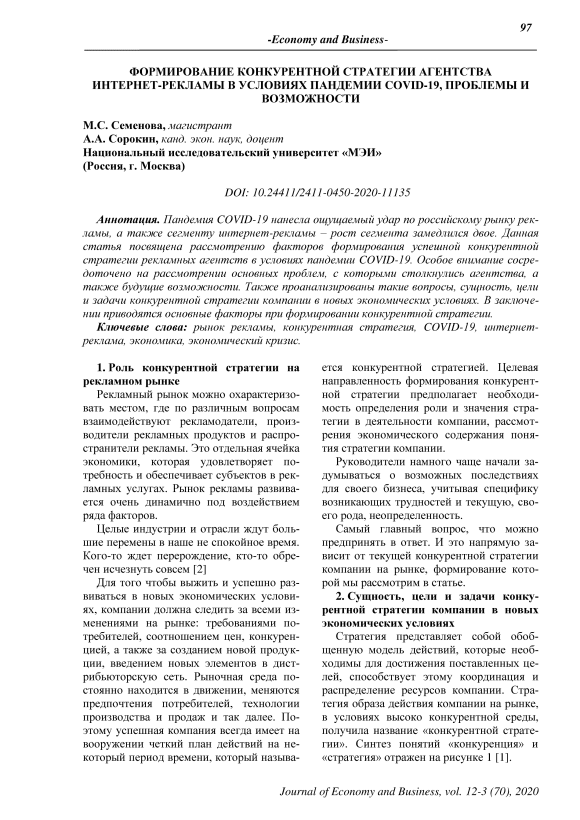 97

-Economy and Business-

ФОРМИРОВАНИЕ КОНКУРЕНТНОЙ СТРАТЕГИИ АГЕНТСТВА ИНТЕРНЕТ-РЕКЛАМЫ В УСЛОВИЯХ ПАНДЕМИИ COVID-19, ПРОБЛЕМЫ И ВОЗМОЖНОСТИ

М.С. Семенова, магистрант
А.А. Сорокин, канд. экон. наук, доцент
Национальный исследовательский университет «МЭИ»
(Россия, г. Москва)

DOI: 10.24411/2411-0450-2020-11135

Аннотация. Пандемия COVID-19 нанесла ощущаемый удар по российскому рынку рекламы, а также сегменту интернет-рекламы – рост сегмента замедлился двое. Данная статья посвящена рассмотрению факторов формирования успешной конкурентной стратегии рекламных агентств в условиях пандемии COVID-19. Особое внимание сосредоточено на рассмотрении основных проблем, с которыми столкнулись агентства, а также будущие возможности. Также проанализированы такие вопросы, сущность, цели и задачи конкурентной стратегии компании в новых экономических условиях. В заключении приводятся основные факторы при формировании конкурентной стратегии.

Ключевые слова: рынок рекламы, конкурентная стратегия, COVID-19, интернет-реклама, экономика, экономический кризис.

1. Роль конкурентной стратегии на рекламном рынке

Рекламный рынок можно охарактеризовать местом, где по различным вопросам взаимодействуют рекламодатели, производители рекламных продуктов и распространители рекламы. Это отдельная ячейка экономики, которая удовлетворяет потребность и обеспечивает субъектов в рекламных услугах. Рынок рекламы развивается очень динамично под воздействием ряда факторов.

Целые индустрии и отрасли ждут большие перемены в наше не спокойное время. Кого-то ждет перерождение, кто-то обречен исчезнуть совсем [2]

Для того чтобы выжить и успешно развиваться в новых экономических условиях, компании должна следить за всеми изменениями на рынке: требованиями потребителей, соотношением цен, конкуренцией, а также за созданием новой продукции, введением новых элементов в дистрибьюторскую сеть. Рыночная среда постоянно находится в движении, меняются предпочтения потребителей, технологии производства и продаж и так далее. Поэтому успешная компания всегда имеет на вооружении четкий план действий на некоторый период времени, который называется конкурентной стратегией. Целевая направленность формирования конкурентной стратегии предполагает необходимость определения роли и значения стратегии в деятельности компании, рассмотрения экономического содержания понятия стратегии компании.

Руководители намного чаще начали задумываться о возможных последствиях для своего бизнеса, учитывая специфику возникающих трудностей и текущую, своего рода, неопределенность.

Самый главный вопрос, что можно предпринять в ответ. И это напрямую зависит от текущей конкурентной стратегии компании на рынке, формирование которой мы рассмотрим в статье.

2. Сущность, цели и задачи конкурентной стратегии компании в новых экономических условиях

Стратегия представляет собой обобщенную модель действий, которые необходимы для достижения поставленных целей, способствует этому координация и распределение ресурсов компании. Стратегия образа действия компании на рынке, в условиях высоко конкурентной среды, получила название «конкурентной стратегии». Синтез понятий «конкуренция» и «стратегия» отражен на рисунке 1 [1].

Journal of Economy and Business, vol. 12-3 (70), 2020